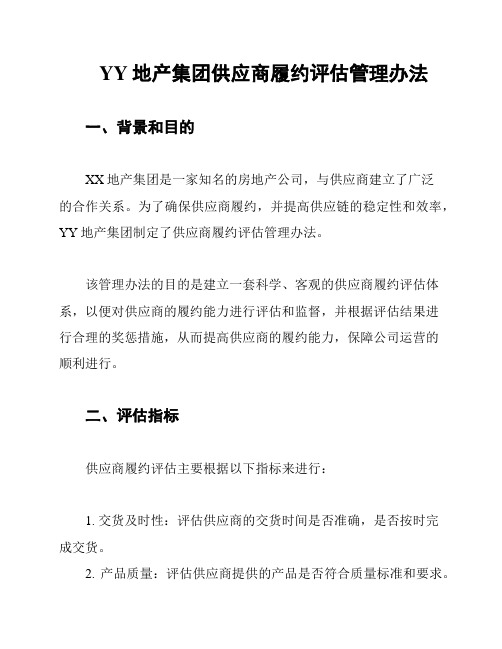 YY 地产集团供应商履约评估管理办法

一、背景和目的

XX 地产集团是一家知名的房地产公司，与供应商建立了广泛的合作关系。为了确保供应商履约，并提高供应链的稳定性和效率，YY 地产集团制定了供应商履约评估管理办法。

该管理办法的目的是建立一套科学、客观的供应商履约评估体系，以便对供应商的履约能力进行评估和监督，并根据评估结果进行合理的奖惩措施，从而提高供应商的履约能力，保障公司运营的顺利进行。

二、评估指标

供应商履约评估主要根据以下指标来进行：

1. 交货及时性：评估供应商的交货时间是否准确，是否按时完成交货。

2. 产品质量：评估供应商提供的产品是否符合质量标准和要求。